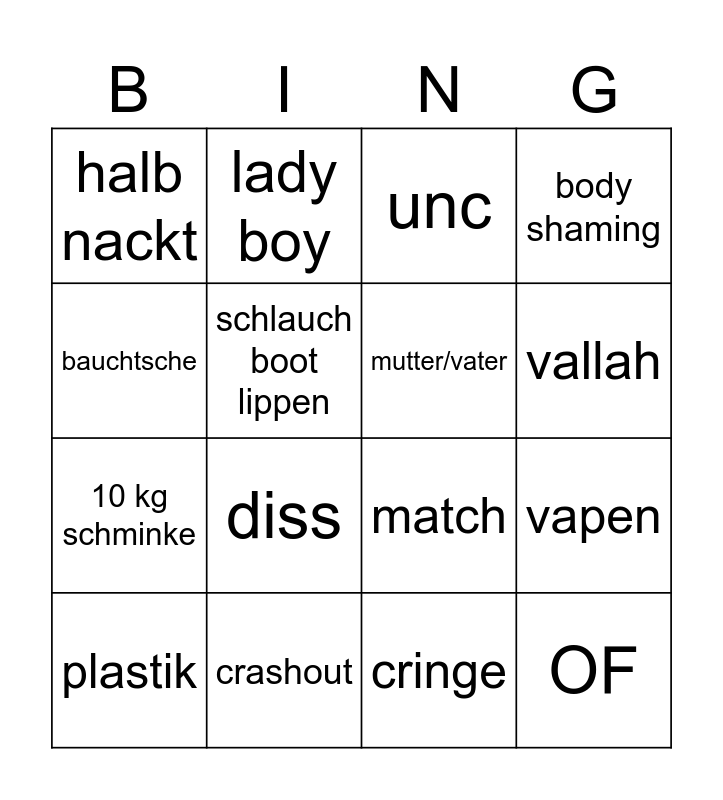 | B | I | N | G |
|---|---|---|---|
| halb nackt | lady boy | unc | body shaming |
| bauchtsche | schlauch boot lippen | mutter/vater | vallah |
| 10 kg schminke | diss | match | vapen |
| plastik | crashout | cringe | OF |